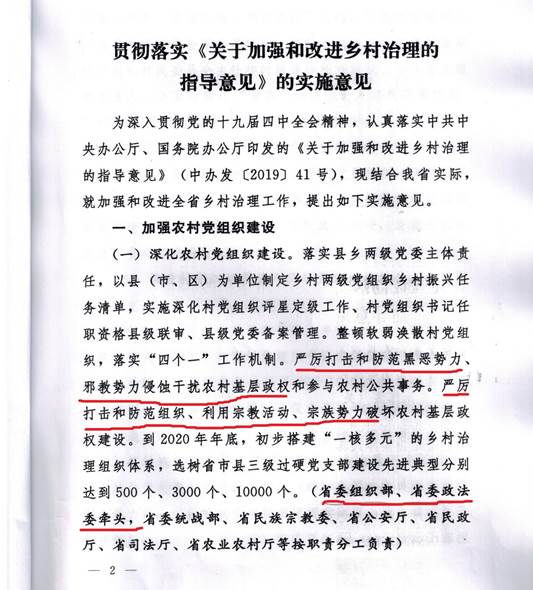 贯彻落实《关于加强和改进乡村治理的指导意见》的实施意见

为深入贯彻党的十九届四中全会精神，认真落实中共中央办公厅、国务院办公厅印发的《关于加强和改进乡村治理的指导意见》（中办发〔2019〕41号），现结合我省实际，就加强和改进全省乡村治理工作，提出如下实施意见。

一、加强农村党组织建设

（一）深化农村党组织建设。落实县乡两级党委主体责任，以县（市、区）为单位制定乡村两级党组织乡村振兴任务清单，实施深化村党组织评星定级工作、村党组织书记任职资格县级联审、县级党委备案管理。整顿软弱涣散村党组织，落实“四个一”工作机制。严厉打击和防范黑恶势力、邪教势力侵蚀干扰农村基层政权和参与农村公共事务。严厉打击和防范组织、利用宗教活动、宗族势力破坏农村基层政权建设。到2020年年底，初步搭建“一核多元”的乡村治理组织体系，选树省市县三级过硬党支部建设先进典型分别达到500个、3000个、10000个。（省委组织部、省委政法委牵头，省委统战部、省民族宗教委、省公安厅、省民政厅、省司法厅、省农业农村厅等按职责分工负责）

— 2 —